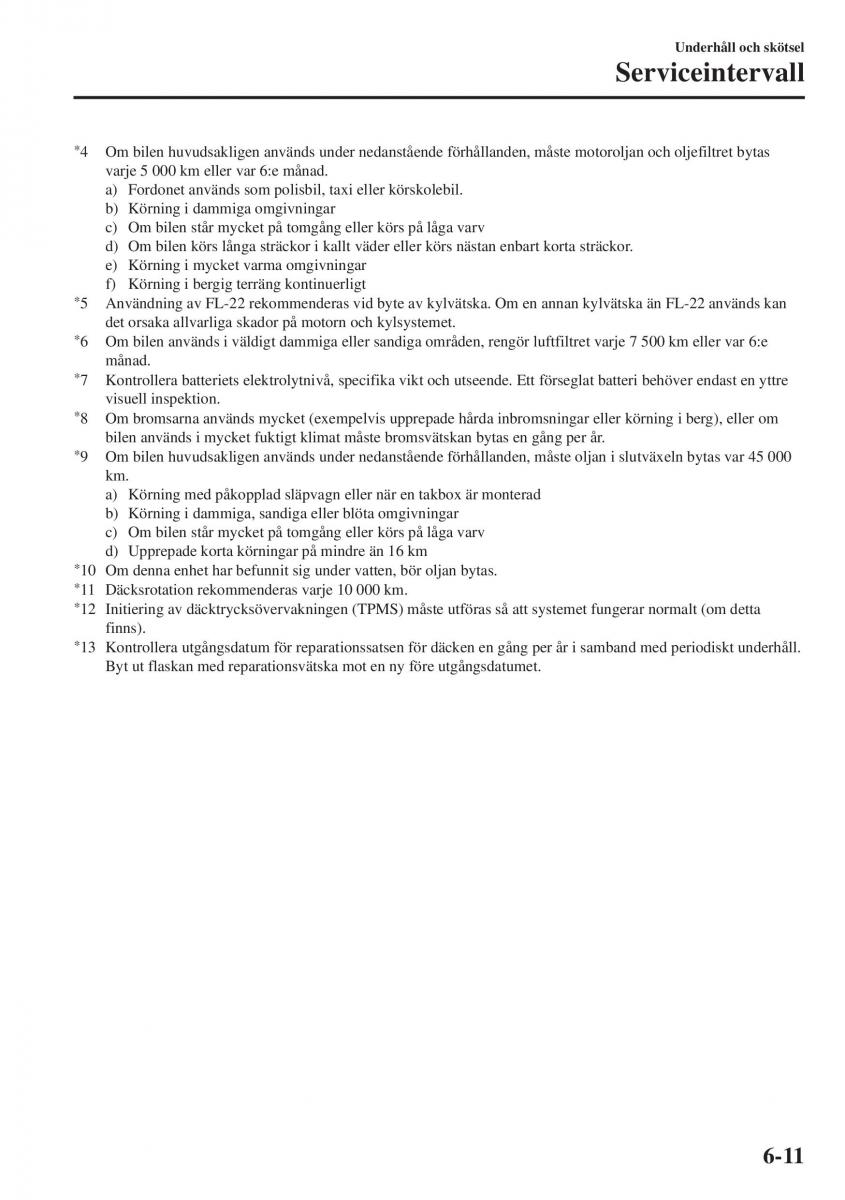 Underhåll och skötsel

Serviceintervall

*4 Om bilen huvudsakligen används under nedanstående förhållanden, måste motoroljan och oljefiltret bytas varje 5 000 km eller var 6:e månad.
a) Fordonet används som polisbil, taxi eller körskolebil.
b) Körning i dammiga omgivningar
c) Om bilen står mycket på tomgång eller körs på låga varv
d) Om bilen körs långa sträckor i kallt väder eller körs nästan enbart korta sträckor.
e) Körning i mycket varma omgivningar
f) Körning i bergig terräng kontinuerligt
*5 Användning av FL-22 rekommenderas vid byte av kylvätska. Om en annan kylvätska än FL-22 används kan det orsaka allvarliga skador på motorn och kylsystemet.
*6 Om bilen används i väldigt dammiga eller sandiga områden, rengör luftfiltret varje 7 500 km eller var 6:e månad.
*7 Kontrollera batteriets elektrolytnivå, specifika vikt och utseende. Ett förseglat batteri behöver endast en yttre visuell inspektion.
*8 Om bromsarna används mycket (exempelvis upprepade hårda inbromsningar eller körning i berg), eller om bilen används i mycket fuktigt klimat måste bromsvätskan bytas en gång per år.
*9 Om bilen huvudsakligen används under nedanstående förhållanden, måste oljan i slutväxeln bytas var 45 000 km.
a) Körning med påkopplad släpvagn eller när en takbox är monterad
b) Körning i dammiga, sandiga eller blöta omgivningar
c) Om bilen står mycket på tomgång eller körs på låga varv
d) Upprepade korta körningar på mindre än 16 km
*10 Om denna enhet har befunnit sig under vatten, bör oljan bytas.
*11 Däcksrotation rekommenderas varje 10 000 km.
*12 Initiering av däcktrycksövervakningen (TPMS) måste utföras så att systemet fungerar normalt (om detta finns).
*13 Kontrollera utgångsdatum för reparationssatsen för däcken en gång per år i samband med periodiskt underhåll. Byt ut flaskan med reparationsvätska mot en ny före utgångsdatumet.

6-11